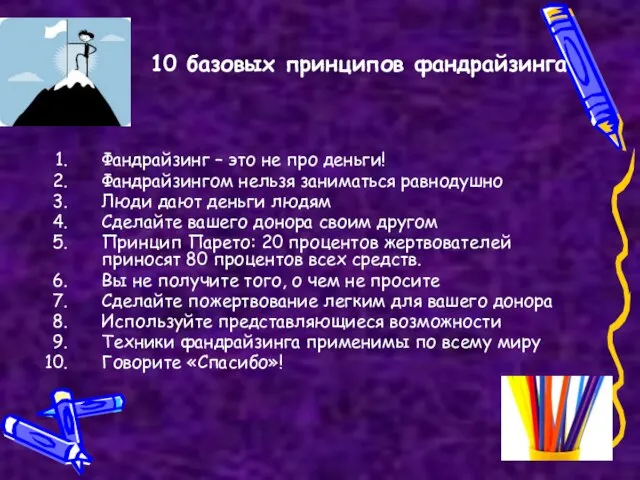 10 базовых принципов фандрайзинга

1. Фандрайзинг – это не про деньги!
2. Фандрайзингом нельзя заниматься равнодушно
3. Люди дают деньги людям
4. Сделайте вашего донора своим другом
5. Принцип Парето: 20 процентов жертвователей приносят 80 процентов всех средств.
6. Вы не получите того, о чем не просите
7. Сделайте пожертвование легким для вашего донора
8. Используйте представляющиеся возможности
9. Техники фандрайзинга применимы по всему миру
10. Говорите «Спасибо»!